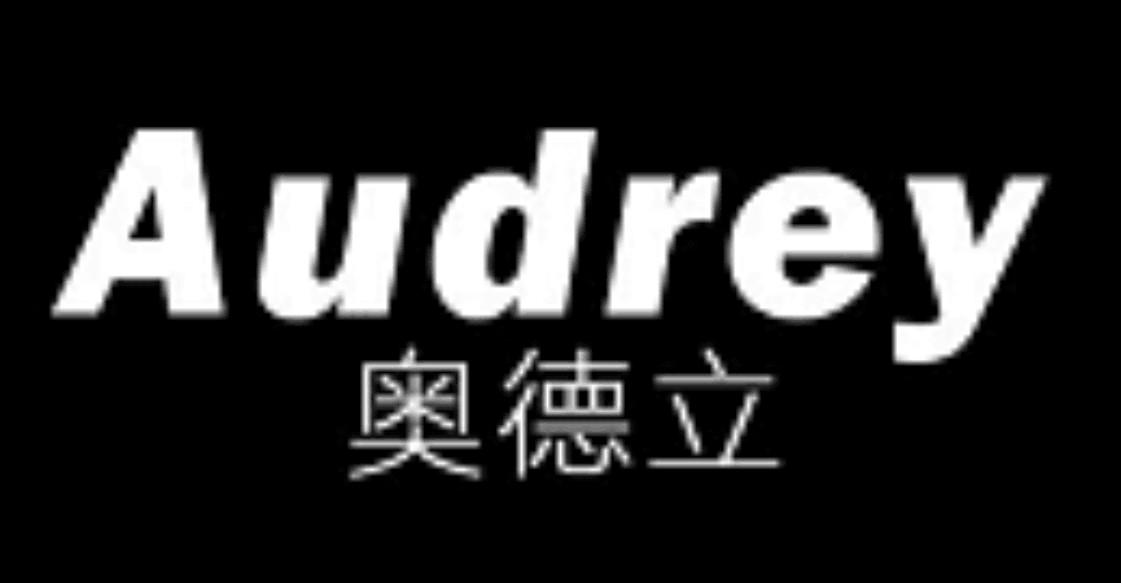 Audrey
奥德立